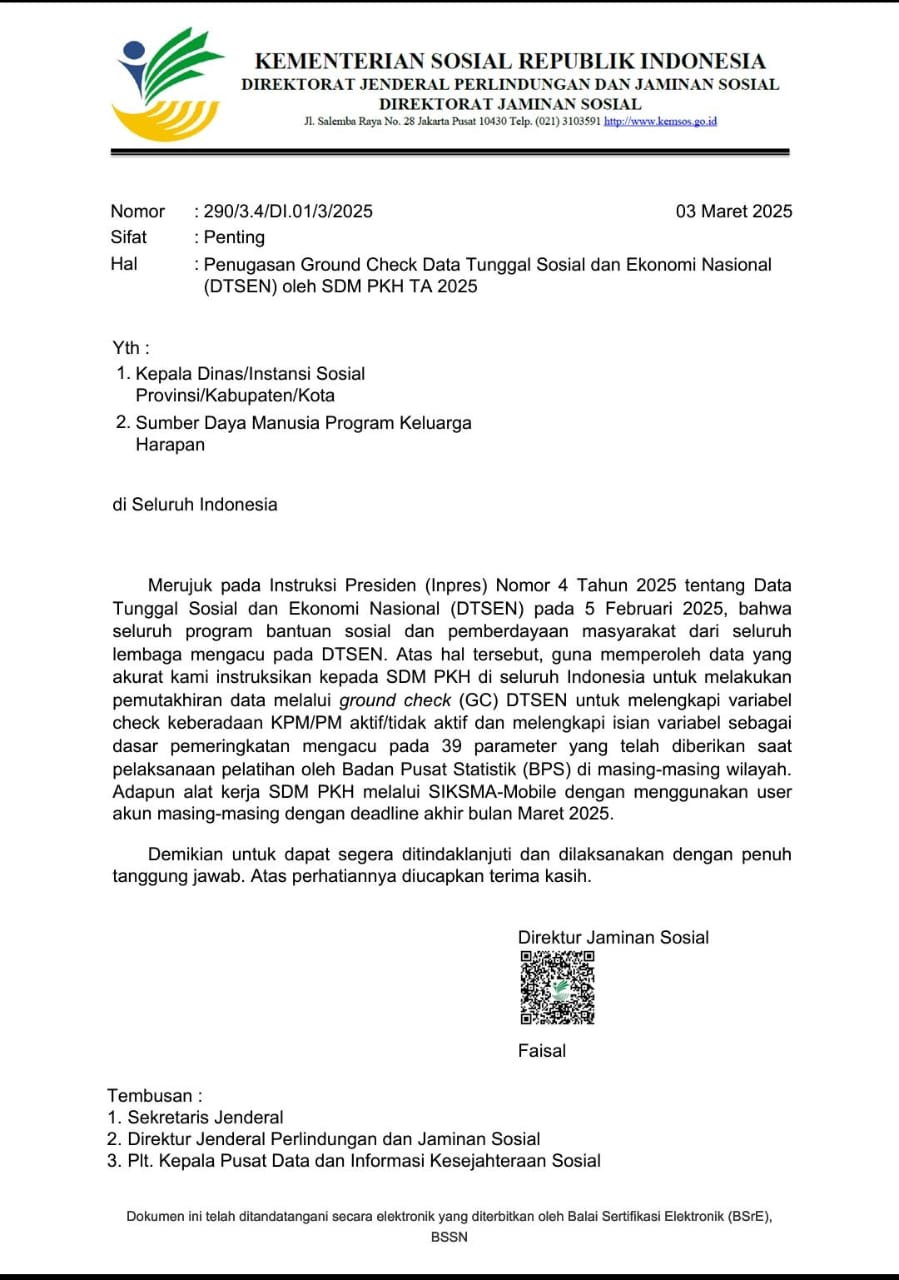 KEMENTERIAN SOSIAL REPUBLIK INDONESIA
DIREKTORAT JENDERAL PERLINDUNGAN DAN JAMINAN SOSIAL
DIREKTORAT JAMINAN SOSIAL
Jl. Salemba Raya No. 28 Jakarta Pusat 10430 Telp. (021) 3103591 http://www.kemsos.go.id

Nomor : 290/3.4/DI.01/3/2025
03 Maret 2025
Sifat : Penting
Hal : Penugasan Ground Check Data Tunggal Sosial dan Ekonomi Nasional (DTSEN) oleh SDM PKH TA 2025

Yth :
1. Kepala Dinas/Instansi Sosial Provinsi/Kabupaten/Kota
2. Sumber Daya Manusia Program Keluarga Harapan

di Seluruh Indonesia

Merujuk pada Instruksi Presiden (Inpres) Nomor 4 Tahun 2025 tentang Data Tunggal Sosial dan Ekonomi Nasional (DTSEN) pada 5 Februari 2025, bahwa seluruh program bantuan sosial dan pemberdayaan masyarakat dari seluruh lembaga mengacu pada DTSEN. Atas hal tersebut, guna memperoleh data yang akurat kami instruksikan kepada SDM PKH di seluruh Indonesia untuk melakukan pemutakhiran data melalui ground check (GC) DTSEN untuk melengkapi variabel check keberadaan KPM/PM aktif/tidak aktif dan melengkapi isian variabel sebagai dasar pemeringkatan mengacu pada 39 parameter yang telah diberikan saat pelaksanaan pelatihan oleh Badan Pusat Statistik (BPS) di masing-masing wilayah. Adapun alat kerja SDM PKH melalui SIKSMA-Mobile dengan menggunakan user akun masing-masing dengan deadline akhir bulan Maret 2025.

Demikian untuk dapat segera ditindaklanjuti dan dilaksanakan dengan penuh tanggung jawab. Atas perhatiannya diucapkan terima kasih.

Direktur Jaminan Sosial

Faisal

Tembusan :
1. Sekretaris Jenderal
2. Direktur Jenderal Perlindungan dan Jaminan Sosial
3. Plt. Kepala Pusat Data dan Informasi Kesejahteraan Sosial

Dokumen ini telah ditandatangani secara elektronik yang diterbitkan oleh Balai Sertifikasi Elektronik (BSrE), BSSN